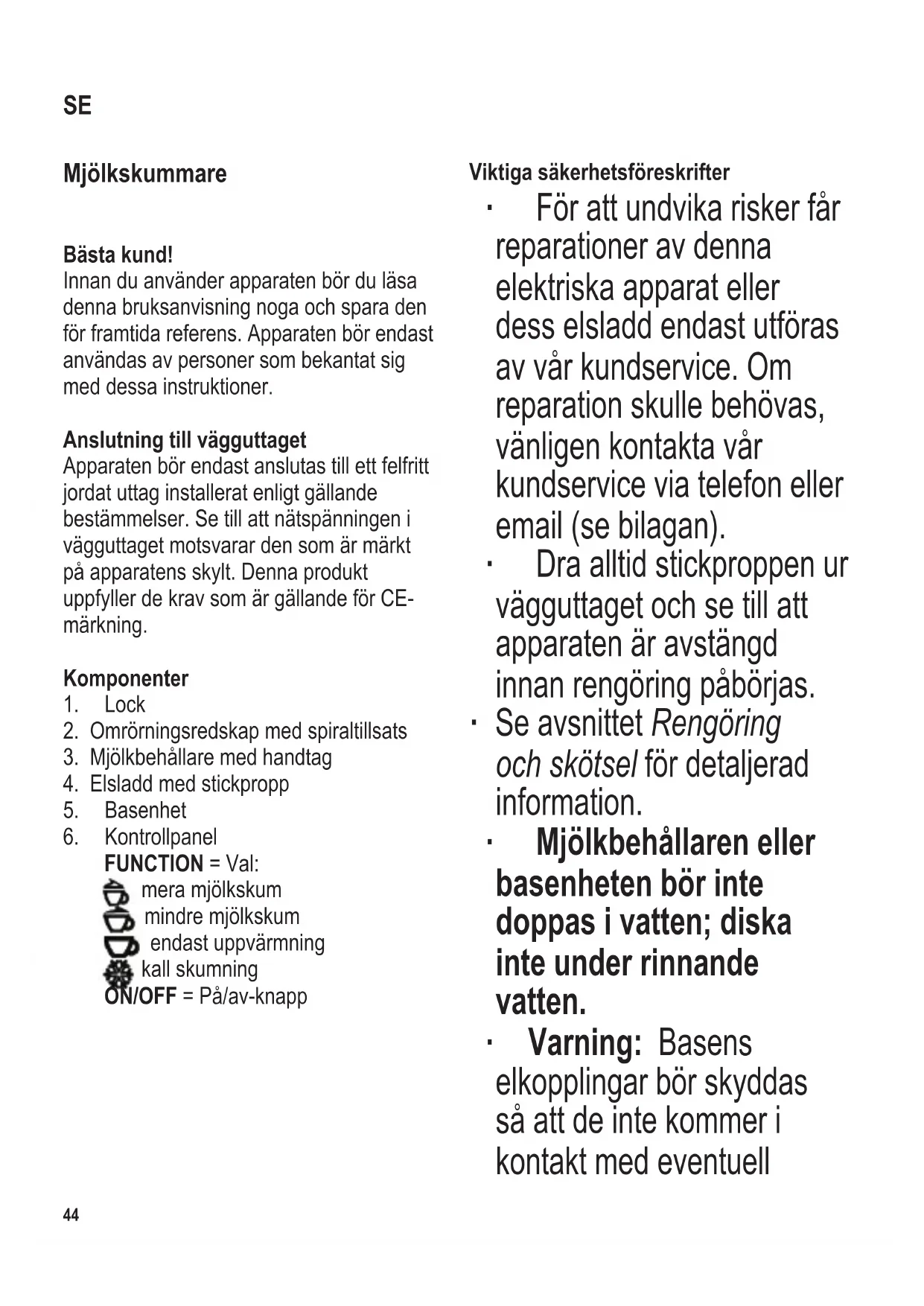 SE

Mjölkskummare

Bästa kund!
Innan du använder apparaten bör du läsa denna bruksanvisning noga och spara den för framtida referens. Apparaten bör endast användas av personer som bekantat sig med dessa instruktioner.

Anslutning till vägguttaget
Apparaten bör endast anslutas till ett felfritt jordat uttag installerat enligt gällande bestämmelser. Se till att nätspänningen i vägguttaget motsvarar den som är märkt på apparatens skylt. Denna produkt uppfyller de krav som är gällande för CE-märkning.

Komponenter
1. Lock
2. Omrörningsredskap med spiraltillsats
3. Mjölkbehållare med handtag
4. Elsladd med stickpropp
5. Basenhet
6. Kontrollpanel
FUNCTION = Val:
mera mjölkskum
mindre mjölkskum
endast uppvärmning
kall skumning
ON/OFF = På/av-knapp

Viktiga säkerhetsföreskrifter
· För att undvika risker får reparationer av denna elektriska apparat eller dess elsladd endast utföras av vår kundservice. Om reparation skulle behövas, vänligen kontakta vår kundservice via telefon eller email (se bilagan).
· Dra alltid stickproppen ur vägguttaget och se till att apparaten är avstängd innan rengöring påbörjas.
· Se avsnittet Rengöring och skötsel för detaljerad information.
· Mjölkbehållaren eller basenheten bör inte doppas i vatten; diska inte under rinnande vatten.
· Varning: Basens elkopplingar bör skyddas så att de inte kommer i kontakt med eventuell

44